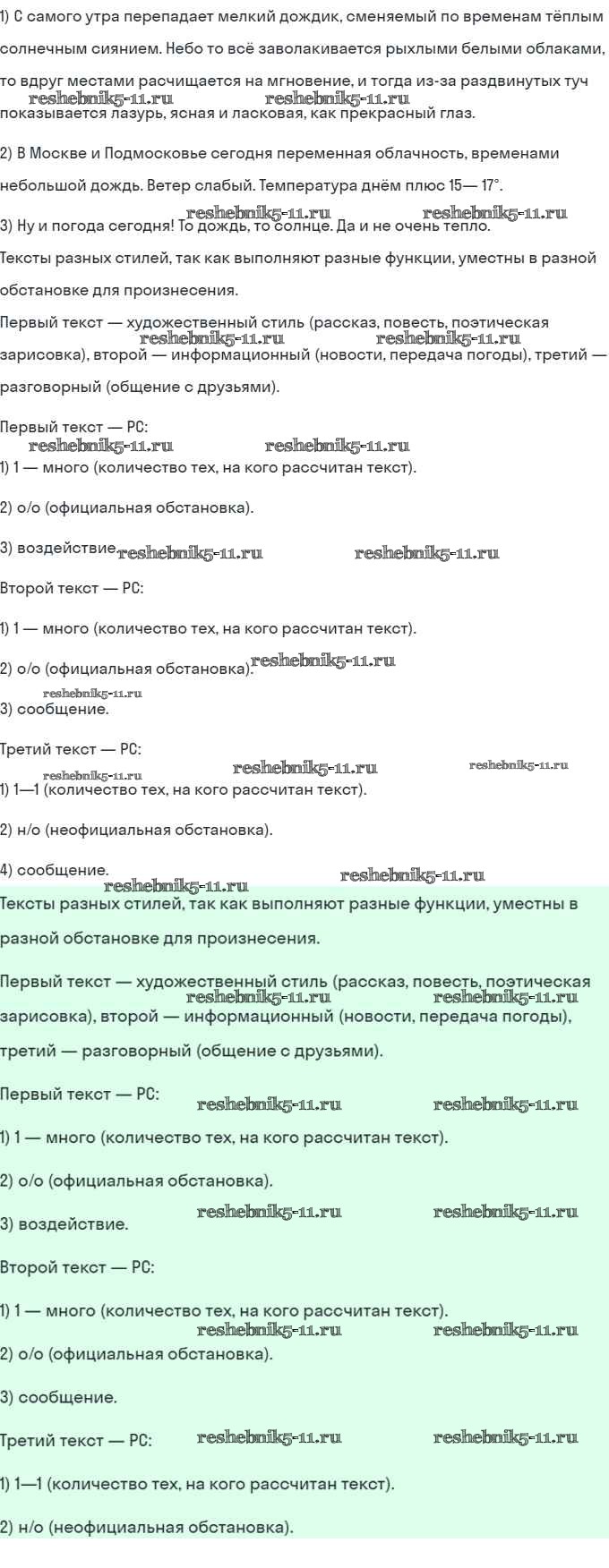 1) С самого утра перепадает мелкий дождик, сменяемый по временам тёплым солнечным сиянием. Небо то всё заволакивается рыхлыми белыми облаками, то вдруг местами расчищается на мгновение, и тогда из-за раздвинутых туч показывается лазурь, ясная и ласковая, как прекрасный глаз.

reshebnik5-11.ru reshebnik5-11.ru

2) В Москве и Подмосковье сегодня переменная облачность, временами небольшой дождь. Ветер слабый. Температура днём плюс 15— 17°.

reshebnik5-11.ru reshebnik5-11.ru

3) Ну и погода сегодня! То дождь, то солнце. Да и не очень тепло.

Тексты разных стилей, так как выполняют разные функции, уместны в разной обстановке для произнесения.

Первый текст — художественный стиль (рассказ, повесть, поэтическая зарисовка), второй — информационный (новости, передача погоды), третий — разговорный (общение с друзьями).

reshebnik5-11.ru reshebnik5-11.ru

Первый текст — РС:

reshebnik5-11.ru reshebnik5-11.ru

1) 1 — много (количество тех, на кого рассчитан текст).

2) о/о (официальная обстановка).

3) воздействие. reshebnik5-11.ru reshebnik5-11.ru

Второй текст — РС:

1) 1 — много (количество тех, на кого рассчитан текст).

2) о/о (официальная обстановка). reshebnik5-11.ru

reshebnik5-11.ru

3) сообщение.

Третий текст — РС:

reshebnik5-11.ru reshebnik5-11.ru reshebnik5-11.ru

1) 1—1 (количество тех, на кого рассчитан текст).

2) н/о (неофициальная обстановка).

4) сообщение. reshebnik5-11.ru

reshebnik5-11.ru

Тексты разных стилей, так как выполняют разные функции, уместны в разной обстановке для произнесения.

Первый текст — художественный стиль (рассказ, повесть, поэтическая зарисовка), второй — информационный (новости, передача погоды), третий — разговорный (общение с друзьями).

reshebnik5-11.ru reshebnik5-11.ru

Первый текст — РС: reshebnik5-11.ru reshebnik5-11.ru

1) 1 — много (количество тех, на кого рассчитан текст).

2) о/о (официальная обстановка).

3) воздействие. reshebnik5-11.ru reshebnik5-11.ru

Второй текст — РС:

1) 1 — много (количество тех, на кого рассчитан текст).

reshebnik5-11.ru reshebnik5-11.ru

2) о/о (официальная обстановка).

3) сообщение.

Третий текст — РС: reshebnik5-11.ru reshebnik5-11.ru

1) 1—1 (количество тех, на кого рассчитан текст).

2) н/о (неофициальная обстановка).